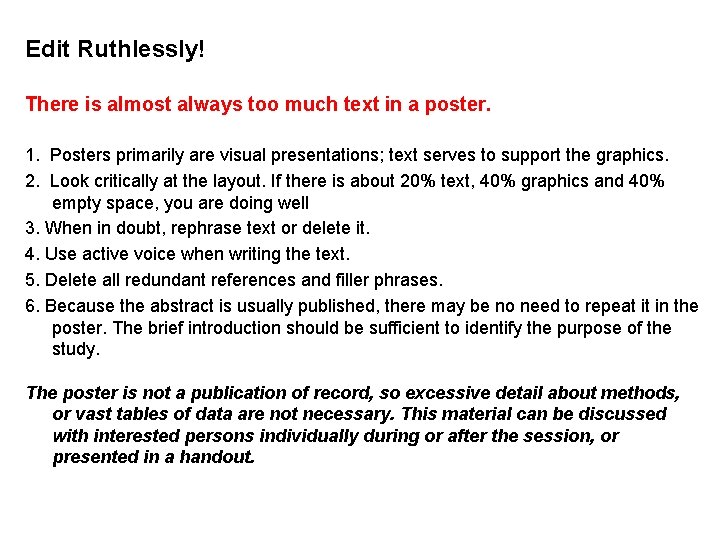 Edit Ruthlessly!

There is almost always too much text in a poster.

1. Posters primarily are visual presentations; text serves to support the graphics.
2. Look critically at the layout. If there is about 20% text, 40% graphics and 40% empty space, you are doing well
3. When in doubt, rephrase text or delete it.
4. Use active voice when writing the text.
5. Delete all redundant references and filler phrases.
6. Because the abstract is usually published, there may be no need to repeat it in the poster. The brief introduction should be sufficient to identify the purpose of the study.

The poster is not a publication of record, so excessive detail about methods, or vast tables of data are not necessary. This material can be discussed with interested persons individually during or after the session, or presented in a handout.